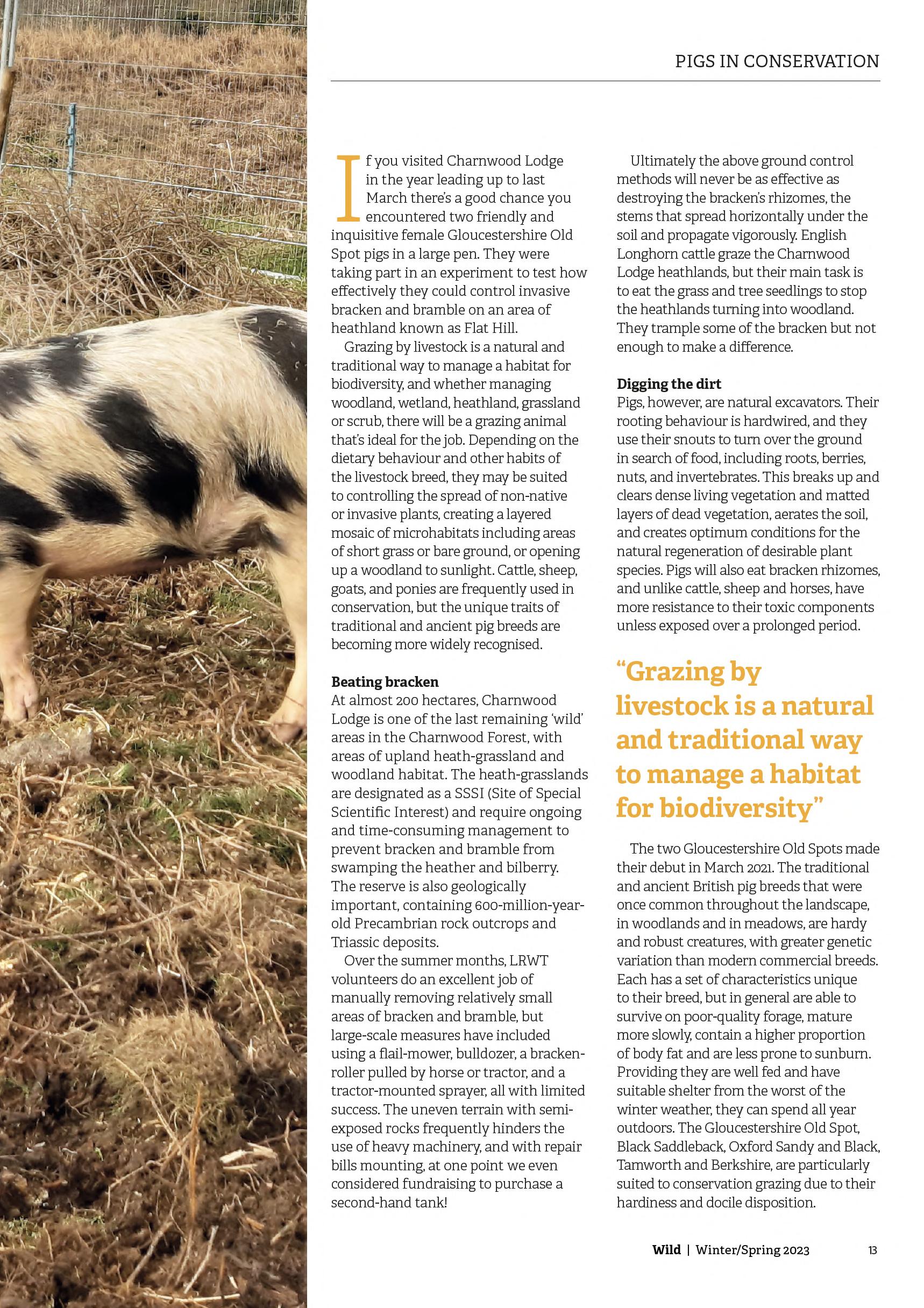 PIGS IN CONSERVATION

If you visited Charnwood Lodge in the year leading up to last March there's a good chance you encountered two friendly and inquisitive female Gloucestershire Old Spot pigs in a large pen. They were taking part in an experiment to test how effectively they could control invasive bracken and bramble on an area of heathland known as Flat Hill.

Grazing by livestock is a natural and traditional way to manage a habitat for biodiversity, and whether managing woodland, wetland, heathland, grassland or scrub, there will be a grazing animal that's ideal for the job. Depending on the dietary behaviour and other habits of the livestock breed, they may be suited to controlling the spread of non-native or invasive plants, creating a layered mosaic of microhabitats including areas of short grass or bare ground, or opening up a woodland to sunlight. Cattle, sheep, goats, and ponies are frequently used in conservation, but the unique traits of traditional and ancient pig breeds are becoming more widely recognised.

Beating bracken
At almost 200 hectares, Charnwood Lodge is one of the last remaining 'wild' areas in the Charnwood Forest, with areas of upland heath-grassland and woodland habitat. The heath-grasslands are designated as a SSSI (Site of Special Scientific Interest) and require ongoing and time-consuming management to prevent bracken and bramble from swamping the heather and bilberry. The reserve is also geologically important, containing 600-million-year-old Precambrian rock outcrops and Triassic deposits.

Over the summer months, LRWT volunteers do an excellent job of manually removing relatively small areas of bracken and bramble, but large-scale measures have included using a flail-mower, bulldozer, a bracken-roller pulled by horse or tractor, and a tractor-mounted sprayer, all with limited success. The uneven terrain with semi-exposed rocks frequently hinders the use of heavy machinery, and with repair bills mounting, at one point we even considered fundraising to purchase a second-hand tank!

Ultimately the above ground control methods will never be as effective as destroying the bracken's rhizomes, the stems that spread horizontally under the soil and propagate vigorously. English Longhorn cattle graze the Charnwood Lodge heathlands, but their main task is to eat the grass and tree seedlings to stop the heathlands turning into woodland. They trample some of the bracken but not enough to make a difference.

Digging the dirt
Pigs, however, are natural excavators. Their rooting behaviour is hardwired, and they use their snouts to turn over the ground in search of food, including roots, berries, nuts, and invertebrates. This breaks up and clears dense living vegetation and matted layers of dead vegetation, aerates the soil, and creates optimum conditions for the natural regeneration of desirable plant species. Pigs will also eat bracken rhizomes, and unlike cattle, sheep and horses, have more resistance to their toxic components unless exposed over a prolonged period.

"Grazing by livestock is a natural and traditional way to manage a habitat for biodiversity"

The two Gloucestershire Old Spots made their debut in March 2021. The traditional and ancient British pig breeds that were once common throughout the landscape, in woodlands and in meadows, are hardy and robust creatures, with greater genetic variation than modern commercial breeds. Each has a set of characteristics unique to their breed, but in general are able to survive on poor-quality forage, mature more slowly, contain a higher proportion of body fat and are less prone to sunburn. Providing they are well fed and have suitable shelter from the worst of the winter weather, they can spend all year outdoors. The Gloucestershire Old Spot, Black Saddleback, Oxford Sandy and Black, Tamworth and Berkshire, are particularly suited to conservation grazing due to their hardiness and docile disposition.

Wild | Winter/Spring 2023 13